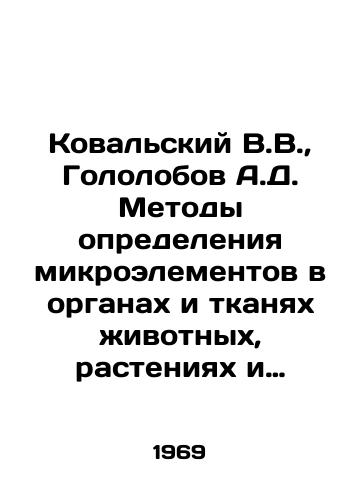 Ковальский В.В., Гололобов А.Д. Методы определения микроэлементов в органах и тканях животных, растениях и…

1969